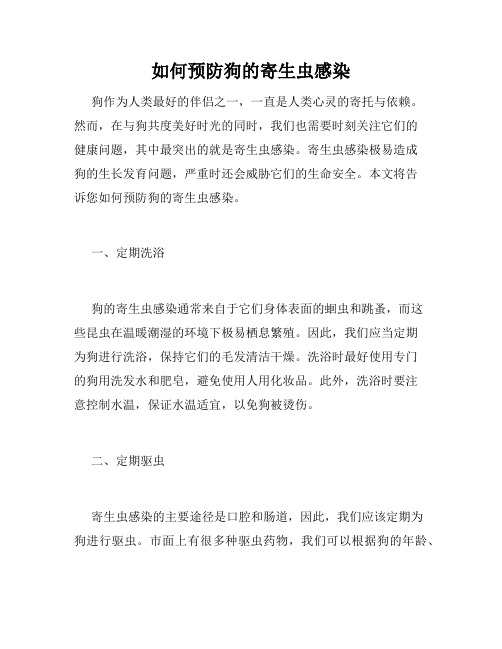 如何预防狗的寄生虫感染

狗作为人类最好的伴侣之一，一直是人类心灵的寄托与依赖。然而，在与狗共度美好时光的同时，我们也需要时刻关注它们的健康问题，其中最突出的就是寄生虫感染。寄生虫感染极易造成狗的生长发育问题，严重时还会威胁它们的生命安全。本文将告诉您如何预防狗的寄生虫感染。

一、定期洗浴

狗的寄生虫感染通常来自于它们身体表面的蛔虫和跳蚤，而这些昆虫在温暖潮湿的环境下极易栖息繁殖。因此，我们应当定期为狗进行洗浴，保持它们的毛发清洁干燥。洗浴时最好使用专门的狗用洗发水和肥皂，避免使用人用化妆品。此外，洗浴时要注意控制水温，保证水温适宜，以免狗被烫伤。

二、定期驱虫

寄生虫感染的主要途径是口腔和肠道，因此，我们应该定期为狗进行驱虫。市面上有很多种驱虫药物，我们可以根据狗的年龄、